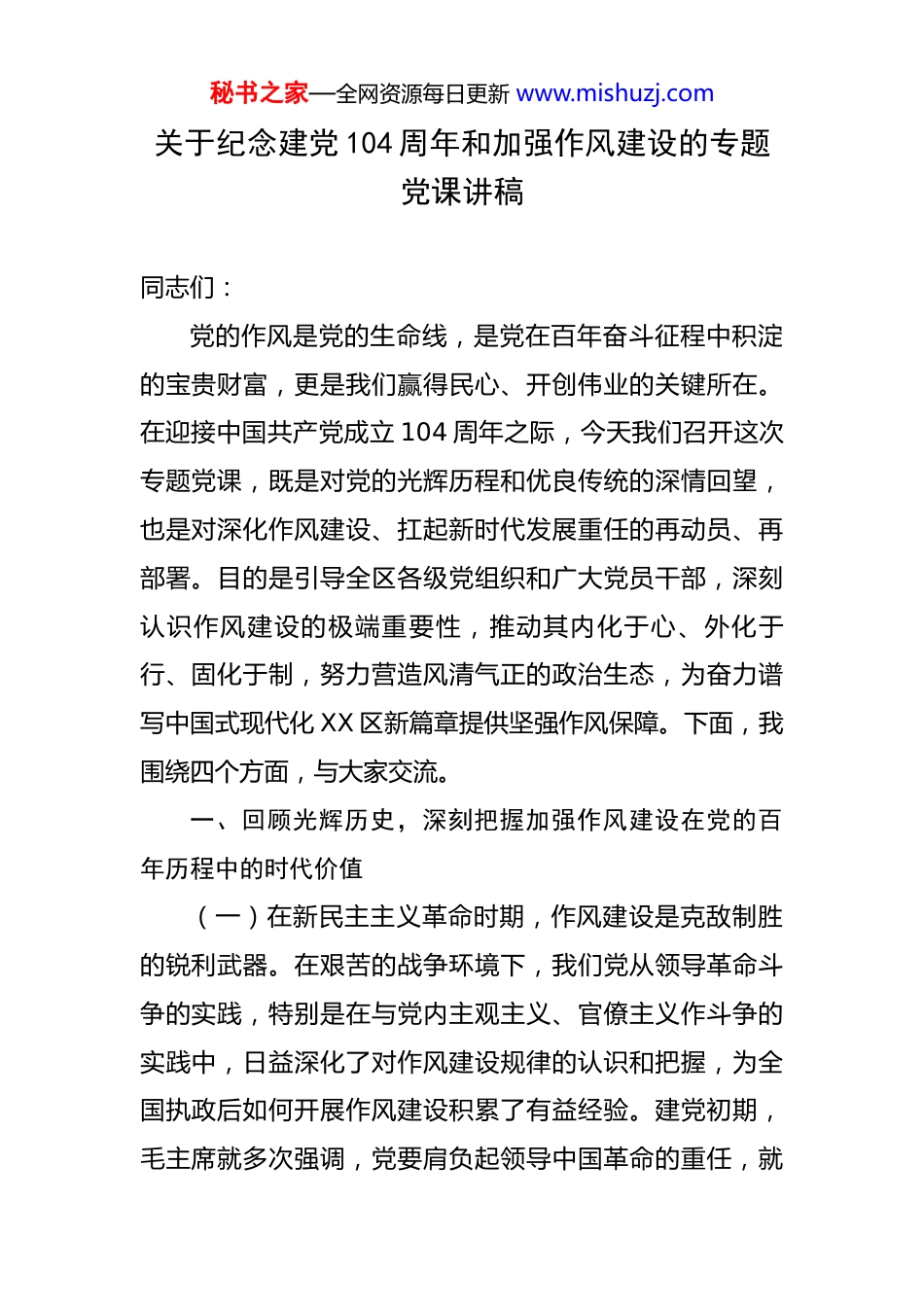 秘书之家—全网资源每日更新 www.mishuzj.com

关于纪念建党104周年和加强作风建设的专题党课讲稿

同志们：

党的作风是党的生命线，是党在百年奋斗征程中积淀的宝贵财富，更是我们赢得民心、开创伟业的关键所在。在迎接中国共产党成立104周年之际，今天我们召开这次专题党课，既是对党的光辉历程和优良传统的深情回望，也是对深化作风建设、扛起新时代发展重任的再动员、再部署。目的是引导全区各级党组织和广大党员干部，深刻认识作风建设的极端重要性，推动其内化于心、外化于行、固化于制，努力营造风清气正的政治生态，为奋力谱写中国式现代化XX区新篇章提供坚强作风保障。下面，我围绕四个方面，与大家交流。

一、回顾光辉历史，深刻把握加强作风建设在党的百年历程中的时代价值

（一）在新民主主义革命时期，作风建设是克敌制胜的锐利武器。在艰苦的战争环境下，我们党从领导革命斗争的实践，特别是在与党内主观主义、官僚主义作斗争的实践中，日益深化了对作风建设规律的认识和把握，为全国执政后如何开展作风建设积累了有益经验。建党初期，毛主席就多次强调，党要肩负起领导中国革命的重任，就